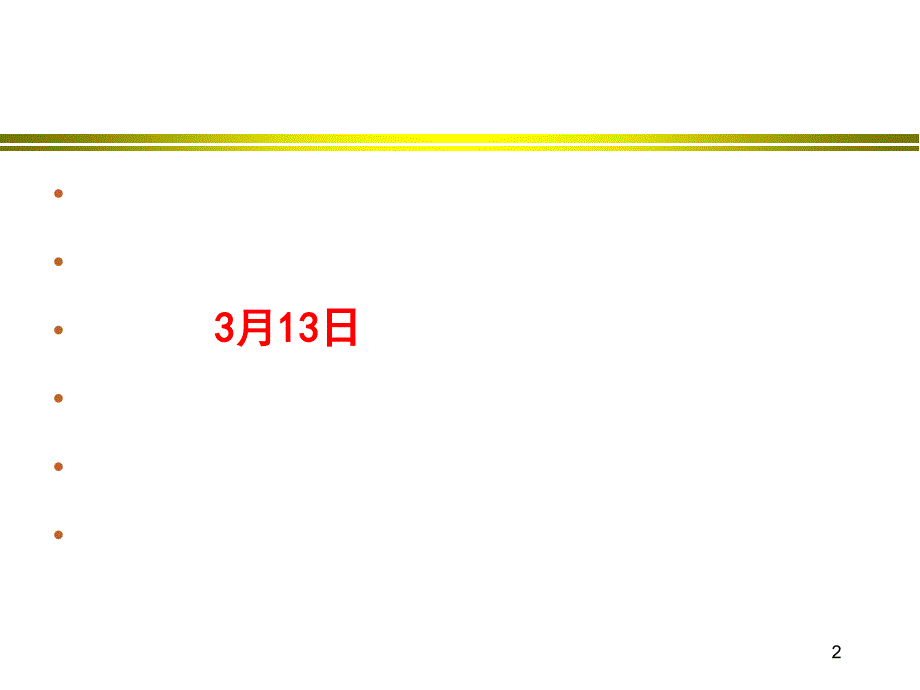 3月13日

2